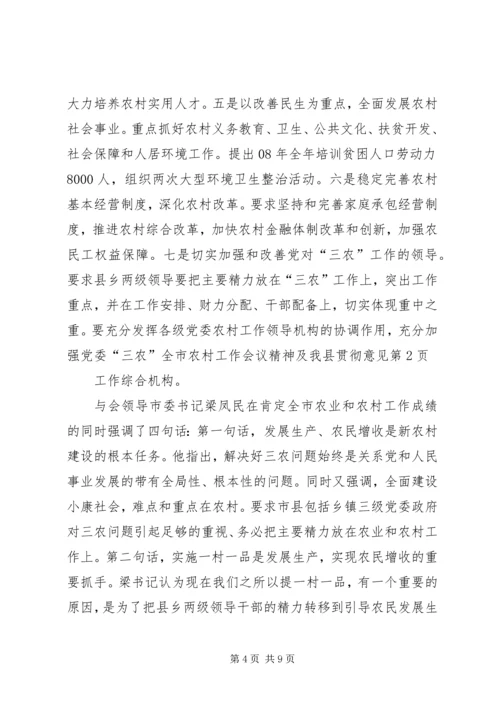 大力培养农村实用人才。五是以改善民生为重点，全面发展农村社会事业。重点抓好农村义务教育、卫生、公共文化、扶贫开发、社会保障和人居环境工作。提出08年全年培训贫困人口劳动力8000人，组织两次大型环境卫生整治活动。六是稳定完善农村基本经营制度，深化农村改革。要求坚持和完善家庭承包经营制度，推进农村综合改革，加快农村金融体制改革和创新，加强农民工权益保障。七是切实加强和改善党对“三农”工作的领导。要求县乡两级领导要把主要精力放在“三农”工作上，突出工作重点，并在工作安排、财力分配、干部配备上，切实体现重中之重。要充分发挥各级党委农村工作领导机构的协调作用，充分加强党委“三农”全市农村工作会议精神及我县贯彻意见第2页

工作综合机构。

与会领导市委书记梁凤民在肯定全市农业和农村工作成绩的同时强调了四句话：第一句话，发展生产、农民增收是新农村建设的根本任务。他指出，解决好三农问题始终是关系党和人民事业发展的带有全局性、根本性的问题。同时又强调，全面建设小康社会，难点和重点在农村。要求市县包括乡镇三级党委政府对三农问题引起足够的重视、务必把主要精力放在农业和农村工作上。第二句话，实施一村一品是发展生产，实现农民增收的重要抓手。梁书记认为现在我们之所以提一村一品，有一个重要的原因，是为了把县乡两级领导干部的精力转移到引导农民发展生

第4页 共9页